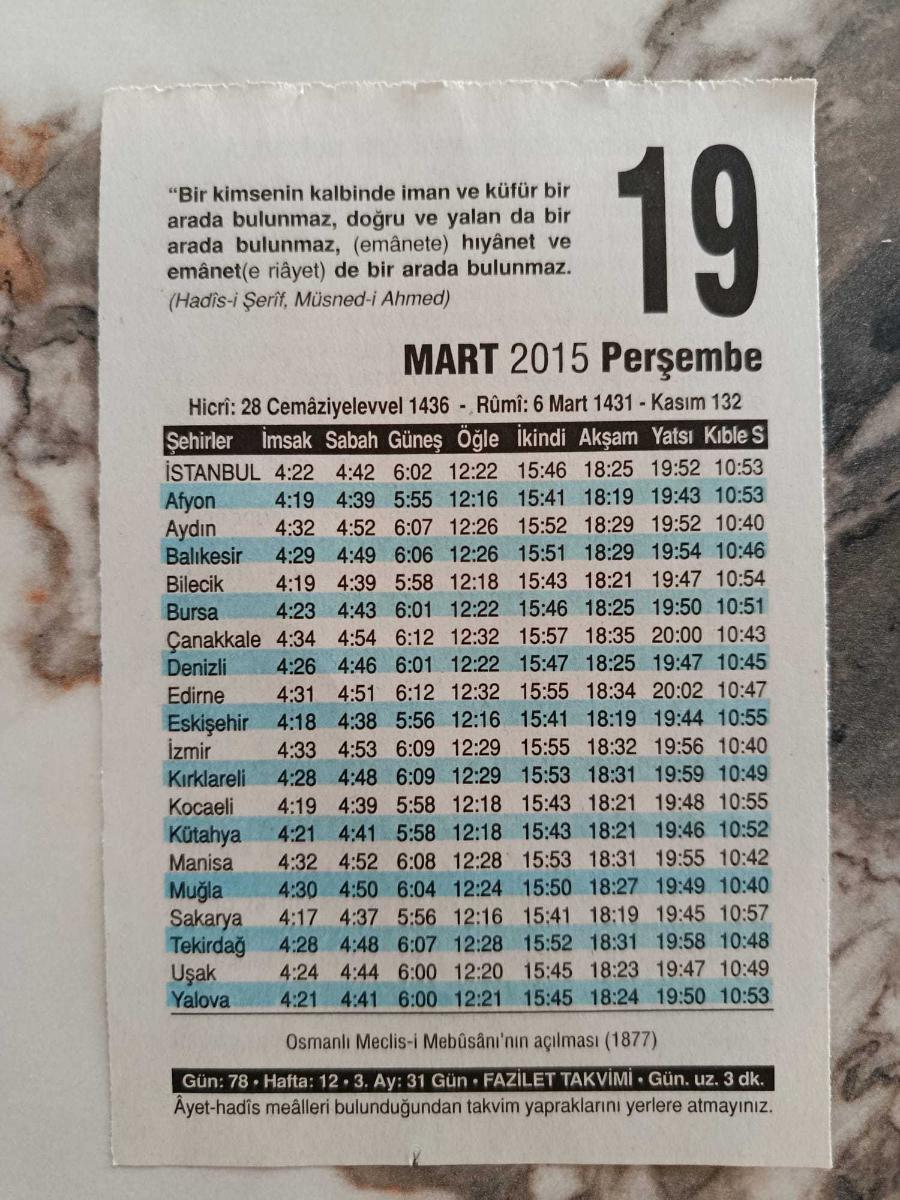 "Bir kimsenin kalbinde iman ve küfür bir arada bulunmaz, doğru ve yalan da bir arada bulunmaz, (emânete) hıyânet ve emânet(e riâyet) de bir arada bulunmaz.
(Hadîs-i Şerîf, Müsned-i Ahmed)

19

MART 2015 Perşembe

Hicrî: 28 Cemâziyelevvel 1436 - Rûmî: 6 Mart 1431 - Kasım 132

| Şehirler | İmsak | Sabah | Güneş | Öğle | İkindi | Akşam | Yatsı | Kıble S |
|---|---|---|---|---|---|---|---|---|
| İSTANBUL | 4:22 | 4:42 | 6:02 | 12:22 | 15:46 | 18:25 | 19:52 | 10:53 |
| Afyon | 4:19 | 4:39 | 5:55 | 12:16 | 15:41 | 18:19 | 19:43 | 10:53 |
| Aydın | 4:32 | 4:52 | 6:07 | 12:26 | 15:52 | 18:29 | 19:52 | 10:40 |
| Balıkesir | 4:29 | 4:49 | 6:06 | 12:26 | 15:51 | 18:29 | 19:54 | 10:46 |
| Bilecik | 4:19 | 4:39 | 5:58 | 12:18 | 15:43 | 18:21 | 19:47 | 10:54 |
| Bursa | 4:23 | 4:43 | 6:01 | 12:22 | 15:46 | 18:25 | 19:50 | 10:51 |
| Çanakkale | 4:34 | 4:54 | 6:12 | 12:32 | 15:57 | 18:35 | 20:00 | 10:43 |
| Denizli | 4:26 | 4:46 | 6:01 | 12:22 | 15:47 | 18:25 | 19:47 | 10:45 |
| Edirne | 4:31 | 4:51 | 6:12 | 12:32 | 15:55 | 18:34 | 20:02 | 10:47 |
| Eskişehir | 4:18 | 4:38 | 5:56 | 12:16 | 15:41 | 18:19 | 19:44 | 10:55 |
| İzmir | 4:33 | 4:53 | 6:09 | 12:29 | 15:55 | 18:32 | 19:56 | 10:40 |
| Kırklareli | 4:28 | 4:48 | 6:09 | 12:29 | 15:53 | 18:31 | 19:59 | 10:49 |
| Kocaeli | 4:19 | 4:39 | 5:58 | 12:18 | 15:43 | 18:21 | 19:48 | 10:55 |
| Kütahya | 4:21 | 4:41 | 5:58 | 12:18 | 15:43 | 18:21 | 19:46 | 10:52 |
| Manisa | 4:32 | 4:52 | 6:08 | 12:28 | 15:53 | 18:31 | 19:55 | 10:42 |
| Muğla | 4:30 | 4:50 | 6:04 | 12:24 | 15:50 | 18:27 | 19:49 | 10:40 |
| Sakarya | 4:17 | 4:37 | 5:56 | 12:16 | 15:41 | 18:19 | 19:45 | 10:57 |
| Tekirdağ | 4:28 | 4:48 | 6:07 | 12:28 | 15:52 | 18:31 | 19:58 | 10:48 |
| Uşak | 4:24 | 4:44 | 6:00 | 12:20 | 15:45 | 18:23 | 19:47 | 10:49 |
| Yalova | 4:21 | 4:41 | 6:00 | 12:21 | 15:45 | 18:24 | 19:50 | 10:53 |

Osmanlı Meclis-i Mebûsânı'nın açılması (1877)

Gün: 78 • Hafta: 12 • 3. Ay: 31 Gün • FAZİLET TAKVİMİ • Gün. uz. 3 dk.
Âyet-hadîs meâlleri bulunduğundan takvim yapraklarını yerlere atmayınız.